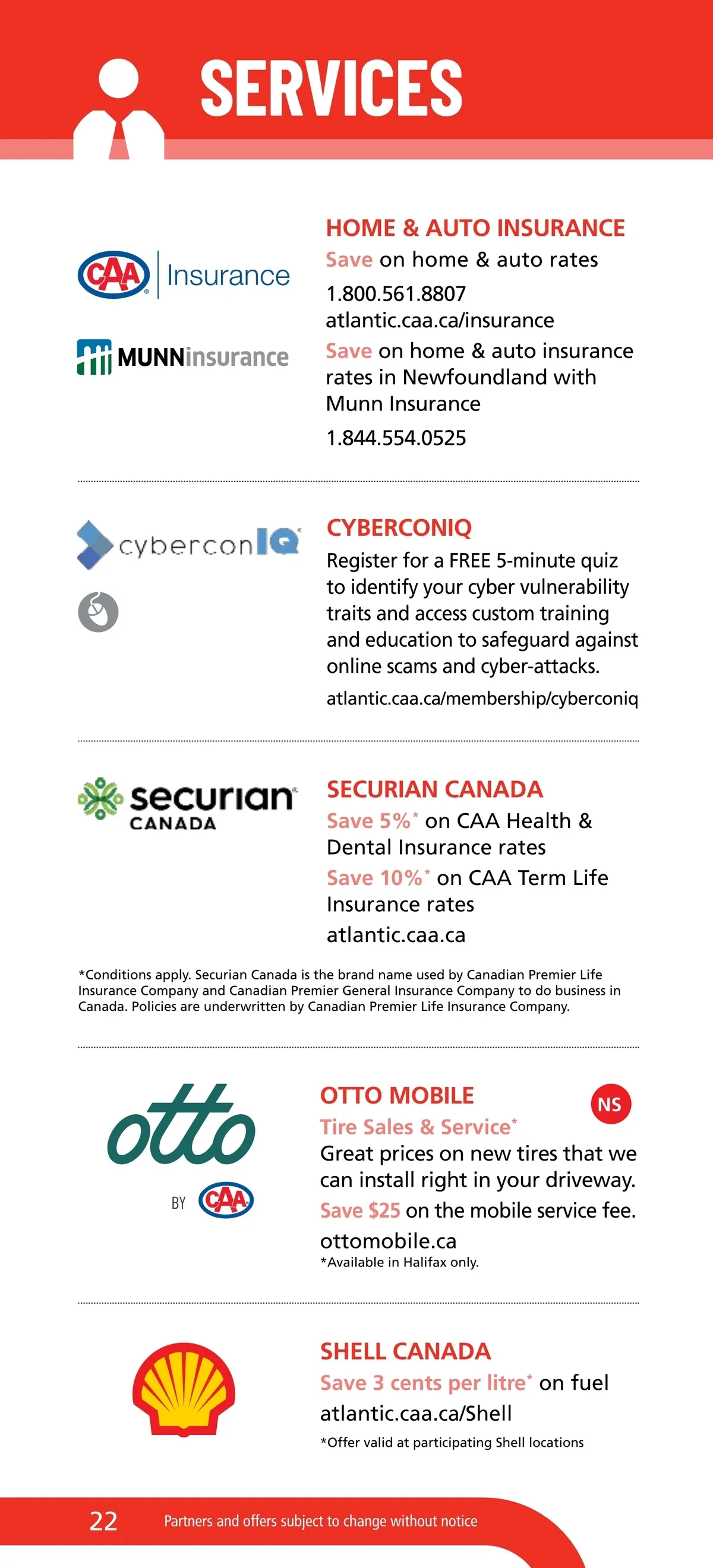 SERVICES

CAA Insurance

MUNNinsurance

HOME & AUTO INSURANCE

Save on home & auto rates

1.800.561.8807

atlantic.caa.ca/insurance

Save on home & auto insurance rates in Newfoundland with Munn Insurance

1.844.554.0525

cyberconIQ

CYBERCONIQ

Register for a FREE 5-minute quiz to identify your cyber vulnerability traits and access custom training and education to safeguard against online scams and cyber-attacks.

atlantic.caa.ca/membership/cyberconiq

securian CANADA

SECURIAN CANADA

Save 5%* on CAA Health & Dental Insurance rates

Save 10%* on CAA Term Life Insurance rates

atlantic.caa.ca

*Conditions apply. Securian Canada is the brand name used by Canadian Premier Life Insurance Company and Canadian Premier General Insurance Company to do business in Canada. Policies are underwritten by Canadian Premier Life Insurance Company.

otto BY CAA

OTTO MOBILE

NS

Tire Sales & Service*

Great prices on new tires that we can install right in your driveway.

Save $25 on the mobile service fee.

ottomobile.ca

*Available in Halifax only.

SHELL CANADA

Save 3 cents per litre* on fuel

atlantic.caa.ca/Shell

*Offer valid at participating Shell locations

22 Partners and offers subject to change without notice